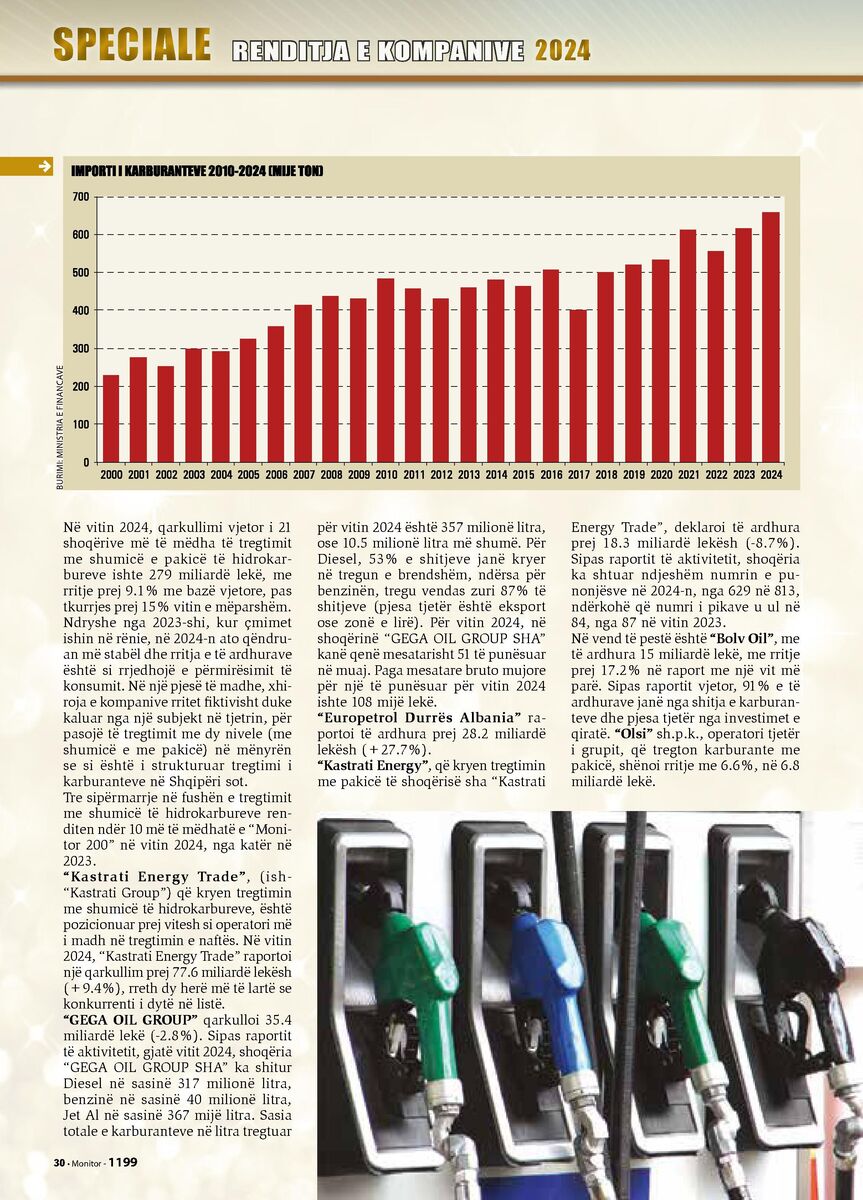 SPECIALE RENDITJA E KOMPANIVE 2024

IMPORTI I KARBURANTEVE 2010-2024 (MIJE TON)

700
600
500
400
300
200
100
0

2000 2001 2002 2003 2004 2005 2006 2007 2008 2009 2010 2011 2012 2013 2014 2015 2016 2017 2018 2019 2020 2021 2022 2023 2024

BURIMI: MINISTRIA E FINANCAVE

Në vitin 2024, qarkullimi vjetor i 21 shoqërive më të mëdha të tregtimit me shumicë e pakicë të hidrokarbureve ishte 279 miliardë lekë, me rritje prej 9.1% me bazë vjetore, pas tkurrjes prej 15% vitin e mëparshëm. Ndryshe nga 2023-shi, kur çmimet ishin në rënie, në 2024-n ato qëndruan më stabël dhe rritja e të ardhurave është si rrjedhojë e përmirësimit të konsumit. Në një pjesë të madhe, xhiroja e kompanive rritet fiktivisht duke kaluar nga një subjekt në tjetrin, për pasojë të tregtimit me dy nivele (me shumicë e me pakicë) në mënyrën se si është i strukturuar tregtimi i karburanteve në Shqipëri sot.

Tre sipërmarrje në fushën e tregtimit me shumicë të hidrokarbureve renditen ndër 10 më të mëdhatë e "Monitor 200" në vitin 2024, nga katër në 2023.

"Kastrati Energy Trade", (ish-"Kastrati Group") që kryen tregtimin me shumicë të hidrokarbureve, është pozicionuar prej vitesh si operatori më i madh në tregtimin e naftës. Në vitin 2024, "Kastrati Energy Trade" raportoi një qarkullim prej 77.6 miliardë lekësh (+9.4%), rreth dy herë më të lartë se konkurrenti i dytë në listë.

"GEGA OIL GROUP" qarkulloi 35.4 miliardë lekë (-2.8%). Sipas raportit të aktivitetit, gjatë vitit 2024, shoqëria "GEGA OIL GROUP SHA" ka shitur Diesel në sasinë 317 milionë litra, benzinë në sasinë 40 milionë litra, Jet Al në sasinë 367 mijë litra. Sasia totale e karburanteve në litra tregtuar për vitin 2024 është 357 milionë litra, ose 10.5 milionë litra më shumë. Për Diesel, 53% e shitjeve janë kryer në tregun e brendshëm, ndërsa për benzinën, tregu vendas zuri 87% të shitjeve (pjesa tjetër është eksport ose zonë e lirë). Për vitin 2024, në shoqërinë "GEGA OIL GROUP SHA" kanë qenë mesatarisht 51 të punësuar në muaj. Paga mesatare bruto mujore për një të punësuar për vitin 2024 ishte 108 mijë lekë.

"Europetrol Durrës Albania" raportoi të ardhura prej 28.2 miliardë lekësh (+27.7%).

"Kastrati Energy", që kryen tregtimin me pakicë të shoqërisë sha "Kastrati Energy Trade", deklaroi të ardhura prej 18.3 miliardë lekësh (-8.7%). Sipas raportit të aktivitetit, shoqëria ka shtuar ndjeshëm numrin e punonjësve në 2024-n, nga 629 në 813, ndërkohë që numri i pikave u ul në 84, nga 87 në vitin 2023.

Në vend të pestë është "Bolv Oil", me të ardhura 15 miliardë lekë, me rritje prej 17.2% në raport me një vit më parë. Sipas raportit vjetor, 91% e të ardhurave janë nga shitja e karburanteve dhe pjesa tjetër nga investimet e qiratë. "Olsi" sh.p.k., operatori tjetër i grupit, që tregton karburante me pakicë, shënoi rritje me 6.6%, në 6.8 miliardë lekë.

30 - Monitor - 1199